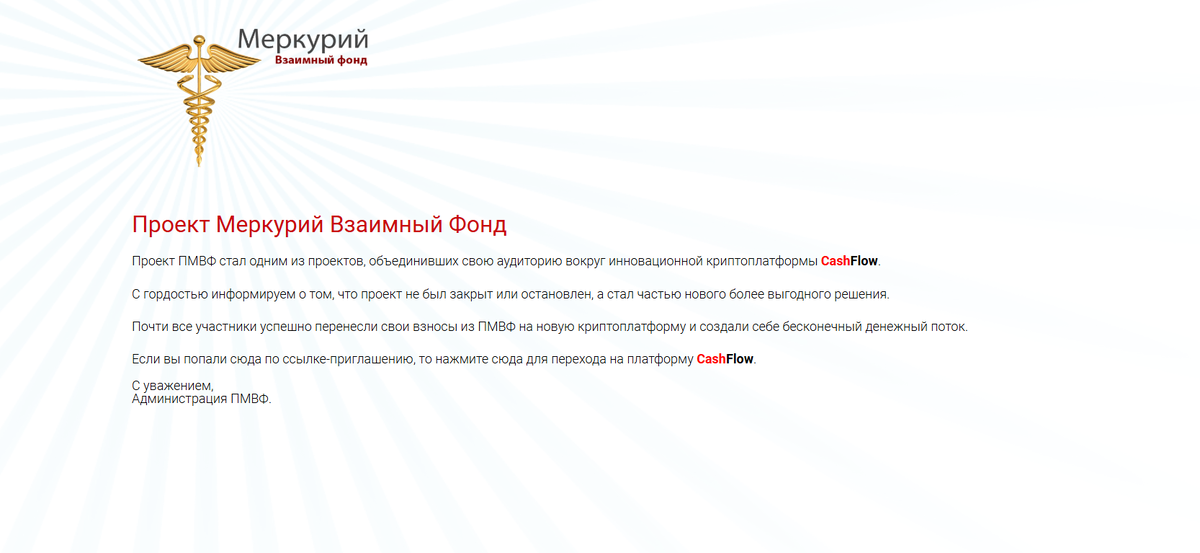 Меркурий
Взаимный фонд

Проект Меркурий Взаимный Фонд

Проект ПМВФ стал одним из проектов, объединивших свою аудиторию вокруг инновационной криптоплатформы CashFlow.

С гордостью информируем о том, что проект не был закрыт или остановлен, а стал частью нового более выгодного решения.

Почти все участники успешно перенесли свои взносы из ПМВФ на новую криптоплатформу и создали себе бесконечный денежный поток.

Если вы попали сюда по ссылке-приглашению, то нажмите сюда для перехода на платформу CashFlow.

С уважением,
Администрация ПМВФ.